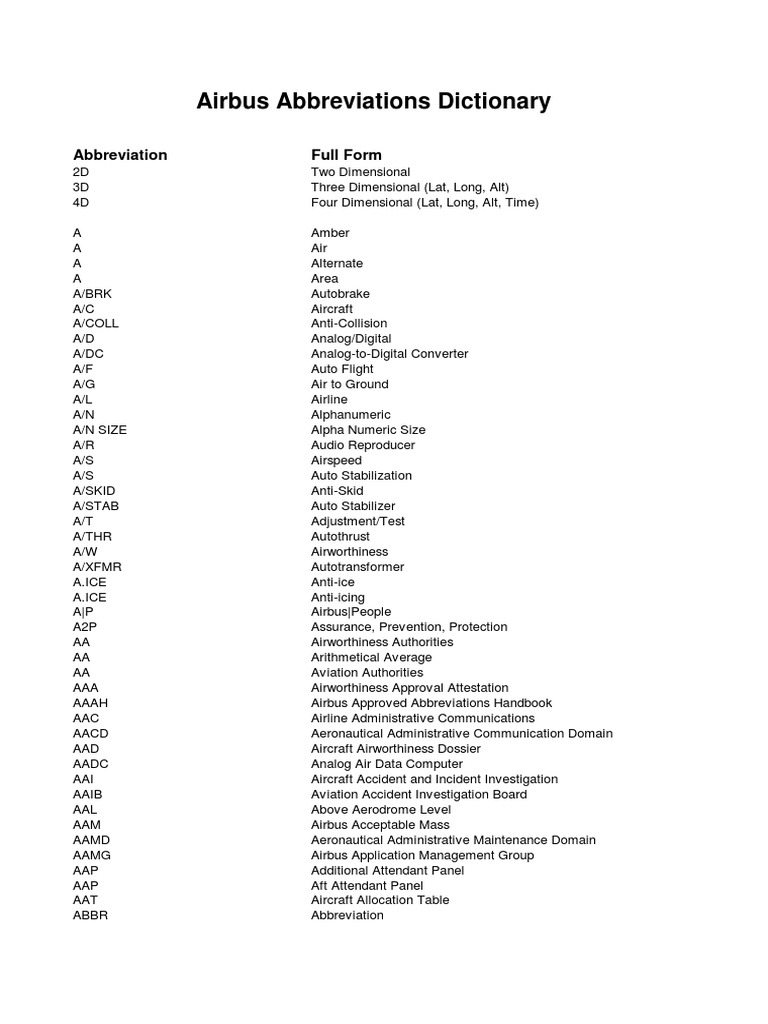 Airbus Abbreviations Dictionary

| Abbreviation | Full Form |
|---|---|
| 2D | Two Dimensional |
| 3D | Three Dimensional (Lat, Long, Alt) |
| 4D | Four Dimensional (Lat, Long, Alt, Time) |
| A | Amber |
| A | Air |
| A | Alternate |
| A | Area |
| A/BRK | Autobrake |
| A/C | Aircraft |
| A/COLL | Anti-Collision |
| A/D | Analog/Digital |
| A/DC | Analog-to-Digital Converter |
| A/F | Auto Flight |
| A/G | Air to Ground |
| A/L | Airline |
| A/N | Alphanumeric |
| A/N SIZE | Alpha Numeric Size |
| A/R | Audio Reproducer |
| A/S | Airspeed |
| A/S | Auto Stabilization |
| A/SKID | Anti-Skid |
| A/STAB | Auto Stabilizer |
| A/T | Adjustment/Test |
| A/THR | Autothrust |
| A/W | Airworthiness |
| A/XFMR | Autotransformer |
| A.ICE | Anti-ice |
| A.ICE | Anti-icing |
| A\|P | Airbus\|People |
| A2P | Assurance, Prevention, Protection |
| AA | Airworthiness Authorities |
| AA | Arithmetical Average |
| AA | Aviation Authorities |
| AAA | Airworthiness Approval Attestation |
| AAAH | Airbus Approved Abbreviations Handbook |
| AAC | Airline Administrative Communications |
| AACD | Aeronautical Administrative Communication Domain |
| AAD | Aircraft Airworthiness Dossier |
| AADC | Analog Air Data Computer |
| AAI | Aircraft Accident and Incident Investigation |
| AAIB | Aviation Accident Investigation Board |
| AAL | Above Aerodrome Level |
| AAM | Airbus Acceptable Mass |
| AAMD | Aeronautical Administrative Maintenance Domain |
| AAMG | Airbus Application Management Group |
| AAP | Additional Attendant Panel |
| AAP | Aft Attendant Panel |
| AAT | Aircraft Allocation Table |
| ABBR | Abbreviation |